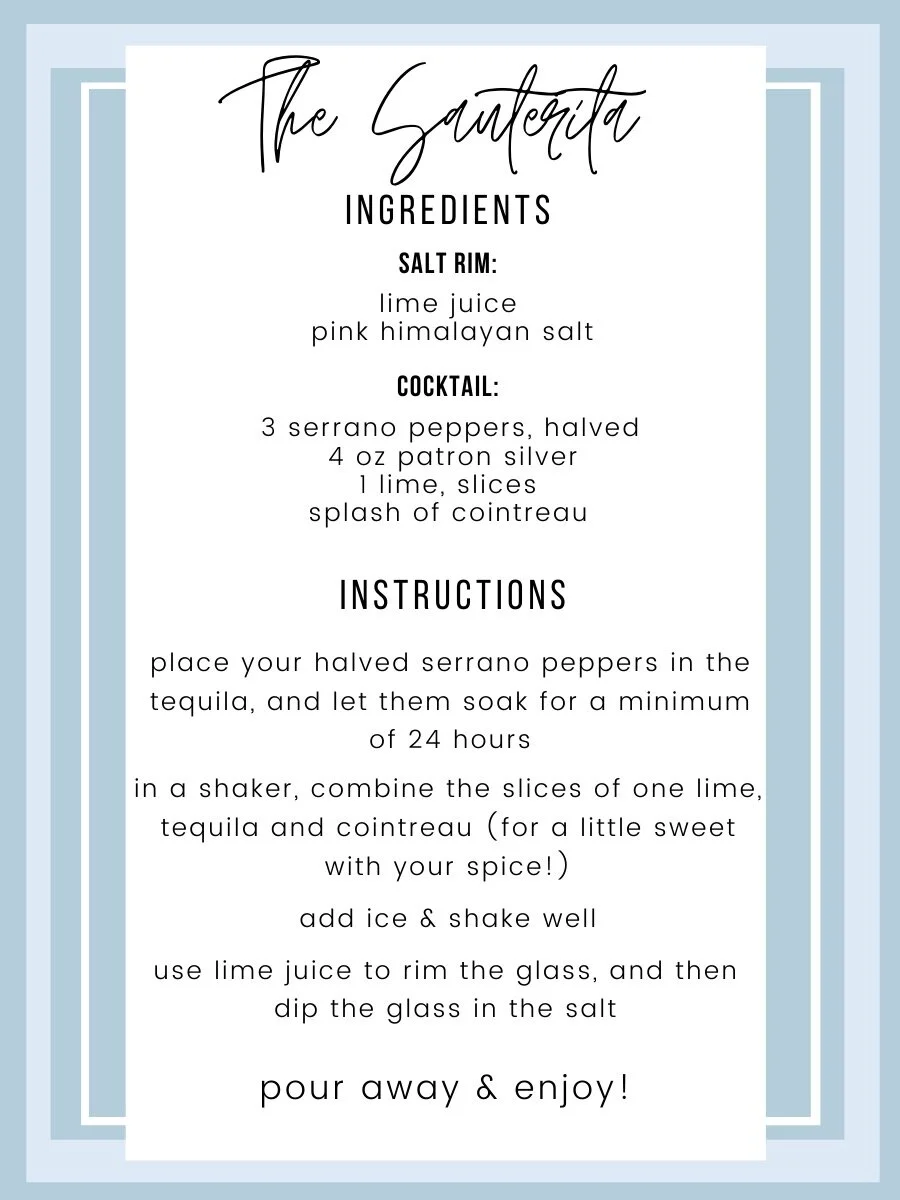 The Santerita

INGREDIENTS

SALT RIM:

lime juice
pink himalayan salt

COCKTAIL:

3 serrano peppers, halved
4 oz patron silver
1 lime, slices
splash of cointreau

INSTRUCTIONS

place your halved serrano peppers in the tequila, and let them soak for a minimum of 24 hours

in a shaker, combine the slices of one lime, tequila and cointreau (for a little sweet with your spice!)

add ice & shake well

use lime juice to rim the glass, and then dip the glass in the salt

pour away & enjoy!